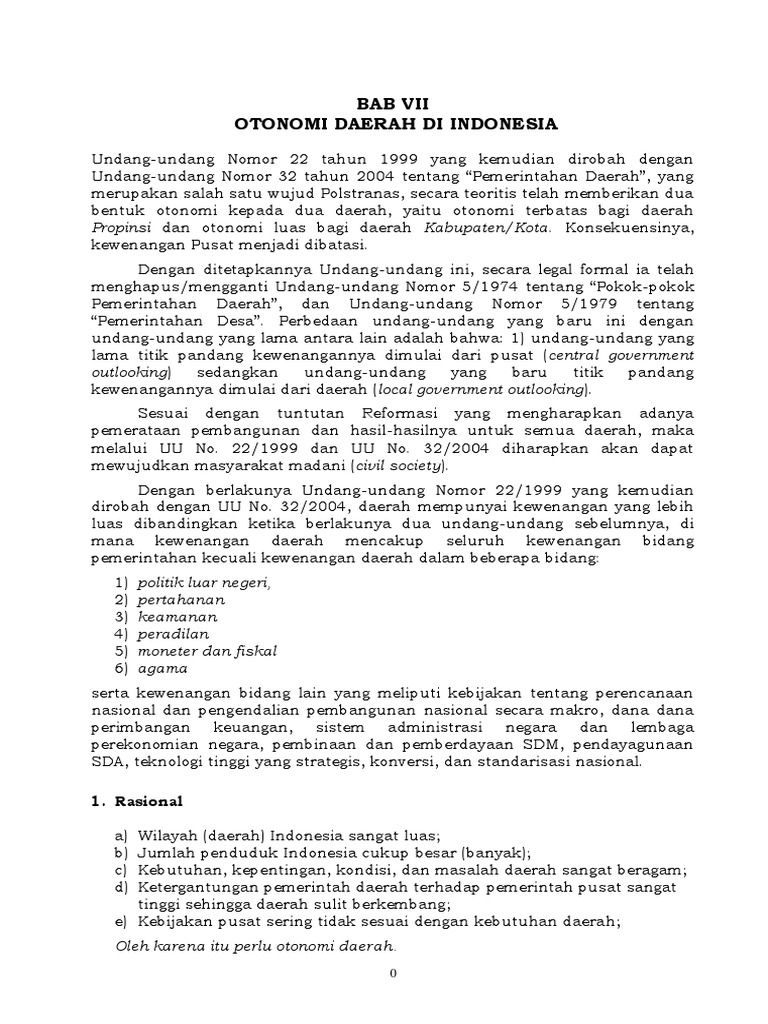 BAB VII
OTONOMI DAERAH DI INDONESIA

Undang-undang Nomor 22 tahun 1999 yang kemudian dirobah dengan Undang-undang Nomor 32 tahun 2004 tentang "Pemerintahan Daerah", yang merupakan salah satu wujud Polstranas, secara teoritis telah memberikan dua bentuk otonomi kepada dua daerah, yaitu otonomi terbatas bagi daerah Propinsi dan otonomi luas bagi daerah Kabupaten/Kota. Konsekuensinya, kewenangan Pusat menjadi dibatasi.

Dengan ditetapkannya Undang-undang ini, secara legal formal ia telah menghapus/mengganti Undang-undang Nomor 5/1974 tentang "Pokok-pokok Pemerintahan Daerah", dan Undang-undang Nomor 5/1979 tentang "Pemerintahan Desa". Perbedaan undang-undang yang baru ini dengan undang-undang yang lama antara lain adalah bahwa: 1) undang-undang yang lama titik pandang kewenangannya dimulai dari pusat (central government outlooking) sedangkan undang-undang yang baru titik pandang kewenangannya dimulai dari daerah (local government outlooking).

Sesuai dengan tuntutan Reformasi yang mengharapkan adanya pemerataan pembangunan dan hasil-hasilnya untuk semua daerah, maka melalui UU No. 22/1999 dan UU No. 32/2004 diharapkan akan dapat mewujudkan masyarakat madani (civil society).

Dengan berlakunya Undang-undang Nomor 22/1999 yang kemudian dirobah dengan UU No. 32/2004, daerah mempunyai kewenangan yang lebih luas dibandingkan ketika berlakunya dua undang-undang sebelumnya, di mana kewenangan daerah mencakup seluruh kewenangan bidang pemerintahan kecuali kewenangan daerah dalam beberapa bidang:

1) politik luar negeri,
2) pertahanan
3) keamanan
4) peradilan
5) moneter dan fiskal
6) agama

serta kewenangan bidang lain yang meliputi kebijakan tentang perencanaan nasional dan pengendalian pembangunan nasional secara makro, dana dana perimbangan keuangan, sistem administrasi negara dan lembaga perekonomian negara, pembinaan dan pemberdayaan SDM, pendayagunaan SDA, teknologi tinggi yang strategis, konversi, dan standarisasi nasional.

1. Rasional

a) Wilayah (daerah) Indonesia sangat luas;
b) Jumlah penduduk Indonesia cukup besar (banyak);
c) Kebutuhan, kepentingan, kondisi, dan masalah daerah sangat beragam;
d) Ketergantungan pemerintah daerah terhadap pemerintah pusat sangat tinggi sehingga daerah sulit berkembang;
e) Kebijakan pusat sering tidak sesuai dengan kebutuhan daerah;

Oleh karena itu perlu otonomi daerah.

0